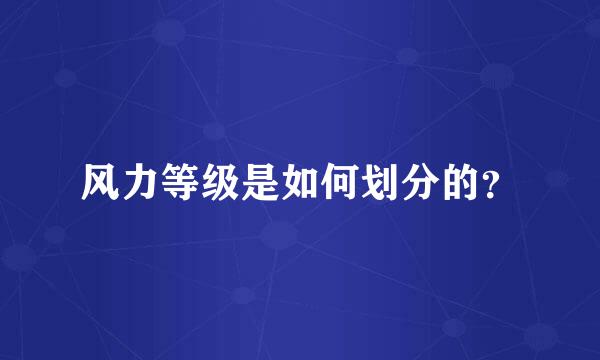 风力等级是如何划分的?